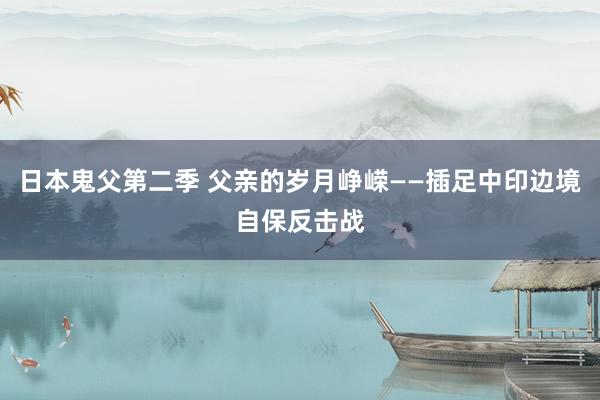 日本鬼父第二季 父亲的岁月峥嵘——插足中印边境自保反击战